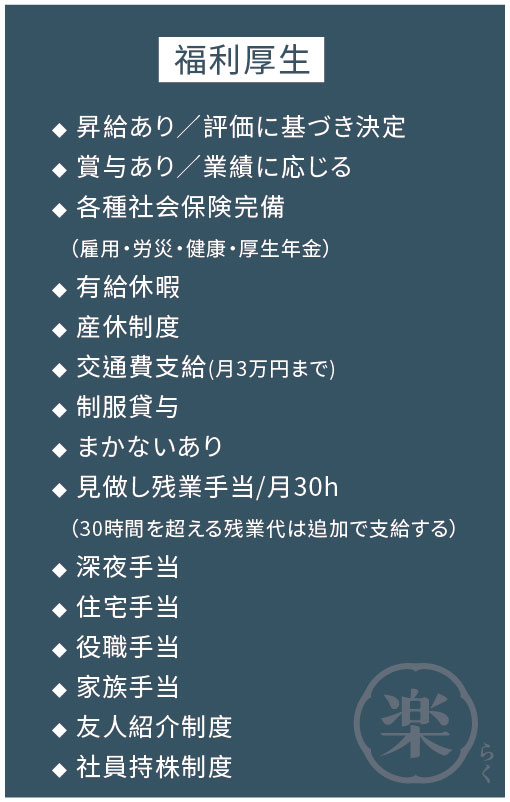 福利厚生

◆ 昇給あり／評価に基づき決定
◆ 賞与あり／業績に応じる
◆ 各種社会保険完備
（雇用・労災・健康・厚生年金）
◆ 有給休暇
◆ 産休制度
◆ 交通費支給(月3万円まで)
◆ 制服貸与
◆ まかないあり
◆ 見做し残業手当/月30h
（30時間を超える残業代は追加で支給する）
◆ 深夜手当
◆ 住宅手当
◆ 役職手当
◆ 家族手当
◆ 友人紹介制度
◆ 社員持株制度

楽
らく